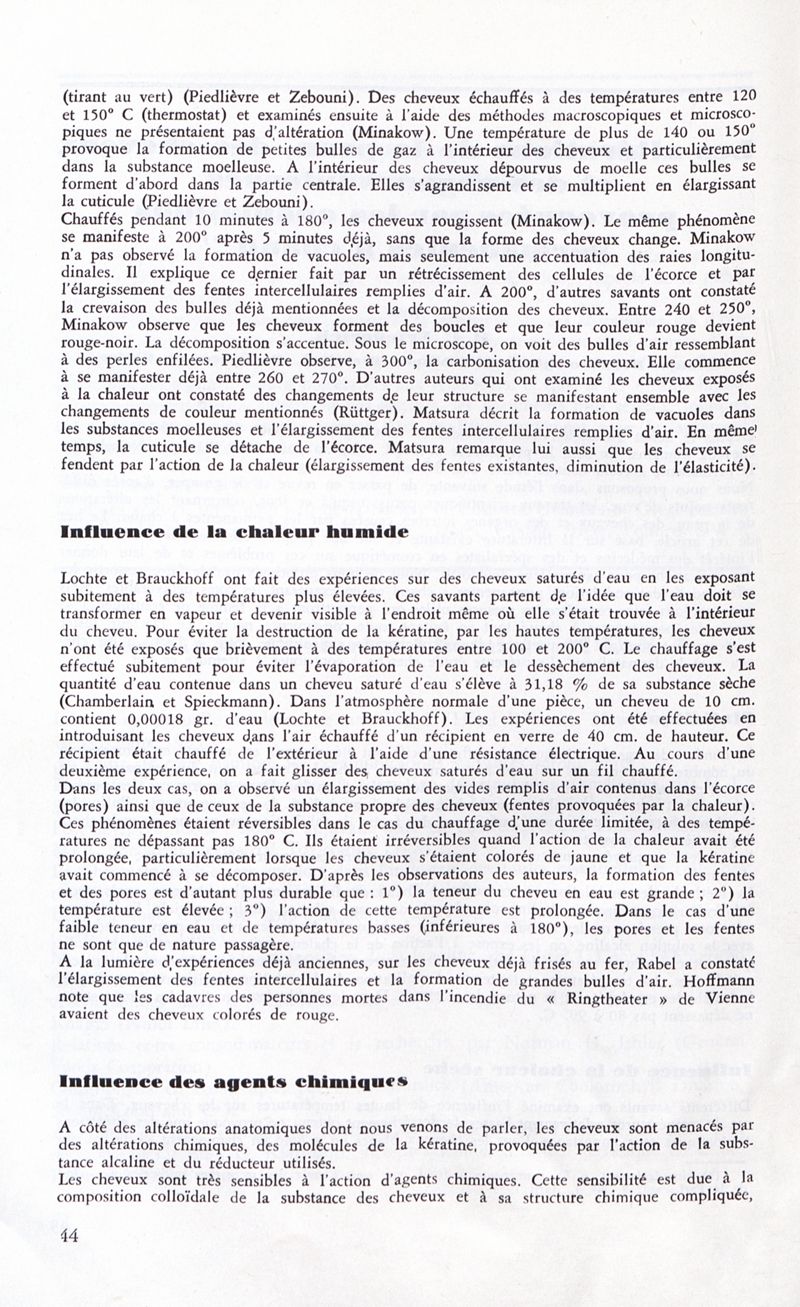 (tirant au vert) (Piedlièvre et Zebouni). Des cheveux échauffés à des températures entre 120 et 150° C (thermostat) et examinés ensuite à l'aide des méthodes macroscopiques et microscopiques ne présentaient pas d'altération (Minakow). Une température de plus de 140 ou 150° provoque la formation de petites bulles de gaz à l'intérieur des cheveux et particulièrement dans la substance moelleuse. A l'intérieur des cheveux dépourvus de moelle ces bulles se forment d'abord dans la partie centrale. Elles s'agrandissent et se multiplient en élargissant la cuticule (Piedlièvre et Zebouni).
Chauffés pendant 10 minutes à 180°, les cheveux rougissent (Minakow). Le même phénomène se manifeste à 200° après 5 minutes déjà, sans que la forme des cheveux change. Minakow n'a pas observé la formation de vacuoles, mais seulement une accentuation des raies longitudinales. Il explique ce dernier fait par un rétrécissement des cellules de l'écorce et par l'élargissement des fentes intercellulaires remplies d'air. A 200°, d'autres savants ont constaté la crevaison des bulles déjà mentionnées et la décomposition des cheveux. Entre 240 et 250°, Minakow observe que les cheveux forment des boucles et que leur couleur rouge devient rouge-noir. La décomposition s'accentue. Sous le microscope, on voit des bulles d'air ressemblant à des perles enfilées. Piedlièvre observe, à 300°, la carbonisation des cheveux. Elle commence à se manifester déjà entre 260 et 270°. D'autres auteurs qui ont examiné les cheveux exposés à la chaleur ont constaté des changements de leur structure se manifestant ensemble avec les changements de couleur mentionnés (Rüttger). Matsura décrit la formation de vacuoles dans les substances moelleuses et l'élargissement des fentes intercellulaires remplies d'air. En même temps, la cuticule se détache de l'écorce. Matsura remarque lui aussi que les cheveux se fendent par l'action de la chaleur (élargissement des fentes existantes, diminution de l'élasticité).

Influence de la chaleur humide

Lochte et Brauckhoff ont fait des expériences sur des cheveux saturés d'eau en les exposant subitement à des températures plus élevées. Ces savants partent de l'idée que l'eau doit se transformer en vapeur et devenir visible à l'endroit même où elle s'était trouvée à l'intérieur du cheveu. Pour éviter la destruction de la kératine, par les hautes températures, les cheveux n'ont été exposés que brièvement à des températures entre 100 et 200° C. Le chauffage s'est effectué subitement pour éviter l'évaporation de l'eau et le dessèchement des cheveux. La quantité d'eau contenue dans un cheveu saturé d'eau s'élève à 31,18 % de sa substance sèche (Chamberlain et Spieckmann). Dans l'atmosphère normale d'une pièce, un cheveu de 10 cm. contient 0,00018 gr. d'eau (Lochte et Brauckhoff). Les expériences ont été effectuées en introduisant les cheveux dans l'air échauffé d'un récipient en verre de 40 cm. de hauteur. Ce récipient était chauffé de l'extérieur à l'aide d'une résistance électrique. Au cours d'une deuxième expérience, on a fait glisser des cheveux saturés d'eau sur un fil chauffé.
Dans les deux cas, on a observé un élargissement des vides remplis d'air contenus dans l'écorce (pores) ainsi que de ceux de la substance propre des cheveux (fentes provoquées par la chaleur). Ces phénomènes étaient réversibles dans le cas du chauffage d'une durée limitée, à des températures ne dépassant pas 180° C. Ils étaient irréversibles quand l'action de la chaleur avait été prolongée, particulièrement lorsque les cheveux s'étaient colorés de jaune et que la kératine avait commencé à se décomposer. D'après les observations des auteurs, la formation des fentes et des pores est d'autant plus durable que : 1°) la teneur du cheveu en eau est grande ; 2°) la température est élevée ; 3°) l'action de cette température est prolongée. Dans le cas d'une faible teneur en eau et de températures basses (inférieures à 180°), les pores et les fentes ne sont que de nature passagère.
A la lumière d'expériences déjà anciennes, sur les cheveux déjà frisés au fer, Rabel a constaté l'élargissement des fentes intercellulaires et la formation de grandes bulles d'air. Hoffmann note que les cadavres des personnes mortes dans l'incendie du « Ringtheater » de Vienne avaient des cheveux colorés de rouge.

Influence des agents chimiques

A côté des altérations anatomiques dont nous venons de parler, les cheveux sont menacés par des altérations chimiques, des molécules de la kératine, provoquées par l'action de la substance alcaline et du réducteur utilisés.
Les cheveux sont très sensibles à l'action d'agents chimiques. Cette sensibilité est due à la composition colloïdale de la substance des cheveux et à sa structure chimique compliquée,

44